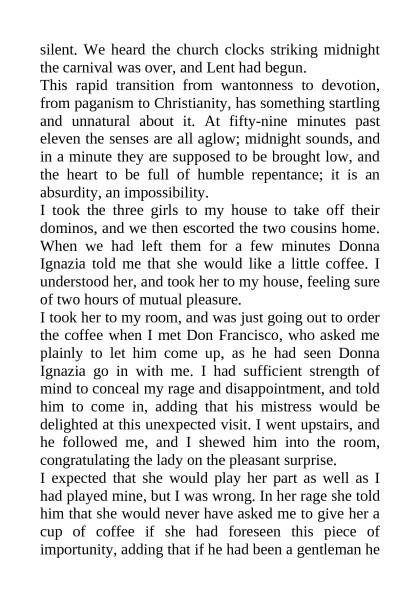 silent. We heard the church clocks striking midnight the carnival was over, and Lent had begun.

This rapid transition from wantonness to devotion, from paganism to Christianity, has something startling and unnatural about it. At fifty-nine minutes past eleven the senses are all aglow; midnight sounds, and in a minute they are supposed to be brought low, and the heart to be full of humble repentance; it is an absurdity, an impossibility.

I took the three girls to my house to take off their dominos, and we then escorted the two cousins home. When we had left them for a few minutes Donna Ignazia told me that she would like a little coffee. I understood her, and took her to my house, feeling sure of two hours of mutual pleasure.

I took her to my room, and was just going out to order the coffee when I met Don Francisco, who asked me plainly to let him come up, as he had seen Donna Ignazia go in with me. I had sufficient strength of mind to conceal my rage and disappointment, and told him to come in, adding that his mistress would be delighted at this unexpected visit. I went upstairs, and he followed me, and I shewed him into the room, congratulating the lady on the pleasant surprise.

I expected that she would play her part as well as I had played mine, but I was wrong. In her rage she told him that she would never have asked me to give her a cup of coffee if she had foreseen this piece of importunity, adding that if he had been a gentleman he